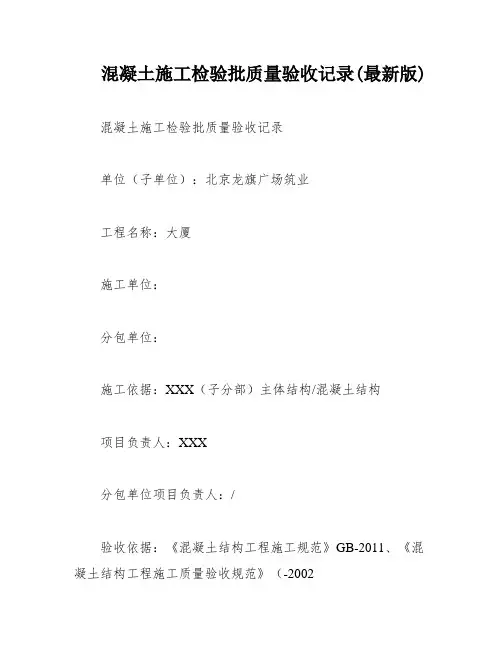 混凝土施工检验批质量验收记录(最新版)

混凝土施工检验批质量验收记录

单位（子单位）：北京龙旗广场筑业

工程名称：大厦

施工单位：

分包单位：

施工依据：XXX（子分部）主体结构/混凝土结构

项目负责人：XXX

分包单位项目负责人：/

验收依据：《混凝土结构工程施工规范》GB-2011、《混凝土结构工程施工质量验收规范》（-2002